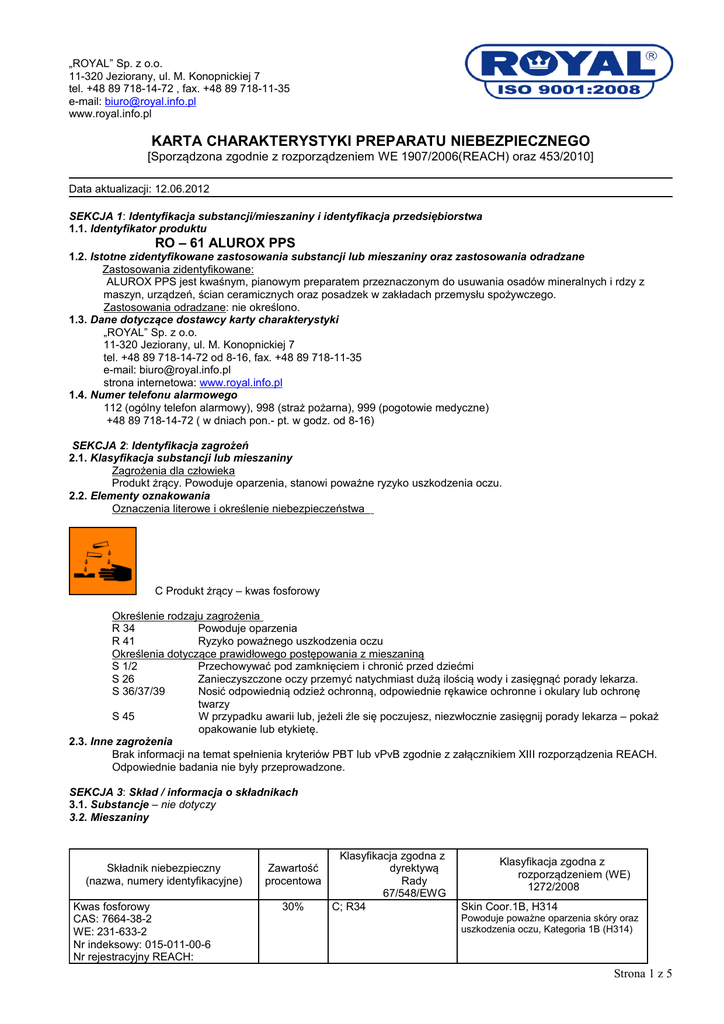 „ROYAL" Sp. z o.o.
11-320 Jeziorany, ul. M. Konopnickiej 7
tel. +48 89 718-14-72 , fax. +48 89 718-11-35
e-mail: biuro@royal.info.pl
www.royal.info.pl

ROYAL ®
ISO 9001:2008

KARTA CHARAKTERYSTYKI PREPARATU NIEBEZPIECZNEGO
[Sporządzona zgodnie z rozporządzeniem WE 1907/2006(REACH) oraz 453/2010]

Data aktualizacji: 12.06.2012

SEKCJA 1: Identyfikacja substancji/mieszaniny i identyfikacja przedsiębiorstwa
1.1. Identyfikator produktu
RO – 61 ALUROX PPS
1.2. Istotne zidentyfikowane zastosowania substancji lub mieszaniny oraz zastosowania odradzane
Zastosowania zidentyfikowane:
ALUROX PPS jest kwaśnym, pianowym preparatem przeznaczonym do usuwania osadów mineralnych i rdzy z maszyn, urządzeń, ścian ceramicznych oraz posadzek w zakładach przemysłu spożywczego.
Zastosowania odradzane: nie określono.
1.3. Dane dotyczące dostawcy karty charakterystyki
„ROYAL" Sp. z o.o.
11-320 Jeziorany, ul. M. Konopnickiej 7
tel. +48 89 718-14-72 od 8-16, fax. +48 89 718-11-35
e-mail: biuro@royal.info.pl
strona internetowa: www.royal.info.pl
1.4. Numer telefonu alarmowego
112 (ogólny telefon alarmowy), 998 (straż pożarna), 999 (pogotowie medyczne)
+48 89 718-14-72 ( w dniach pon.- pt. w godz. od 8-16)

SEKCJA 2: Identyfikacja zagrożeń
2.1. Klasyfikacja substancji lub mieszaniny
Zagrożenia dla człowieka
Produkt żrący. Powoduje oparzenia, stanowi poważne ryzyko uszkodzenia oczu.
2.2. Elementy oznakowania
Oznaczenia literowe i określenie niebezpieczeństwa

C Produkt żrący – kwas fosforowy

Określenie rodzaju zagrożenia
R 34 Powoduje oparzenia
R 41 Ryzyko poważnego uszkodzenia oczu
Określenia dotyczące prawidłowego postępowania z mieszaniną
S 1/2 Przechowywać pod zamknięciem i chronić przed dziećmi
S 26 Zanieczyszczone oczy przemyć natychmiast dużą ilością wody i zasięgnąć porady lekarza.
S 36/37/39 Nosić odpowiednią odzież ochronną, odpowiednie rękawice ochronne i okulary lub ochronę twarzy
S 45 W przypadku awarii lub, jeżeli źle się poczujesz, niezwłocznie zasięgnij porady lekarza – pokaż opakowanie lub etykietę.
2.3. Inne zagrożenia
Brak informacji na temat spełnienia kryteriów PBT lub vPvB zgodnie z załącznikiem XIII rozporządzenia REACH. Odpowiednie badania nie były przeprowadzone.

SEKCJA 3: Skład / informacja o składnikach
3.1. Substancje – nie dotyczy
3.2. Mieszaniny

| Składnik niebezpieczny (nazwa, numery identyfikacyjne) | Zawartość procentowa | Klasyfikacja zgodna z dyrektywą Rady 67/548/EWG | Klasyfikacja zgodna z rozporządzeniem (WE) 1272/2008 |
|---|---|---|---|
| Kwas fosforowy CAS: 7664-38-2 WE: 231-633-2 Nr indeksowy: 015-011-00-6 Nr rejestracyjny REACH: | 30% | C; R34 | Skin Coor.1B, H314 Powoduje poważne oparzenia skóry oraz uszkodzenia oczu, Kategoria 1B (H314) |

Strona 1 z 5